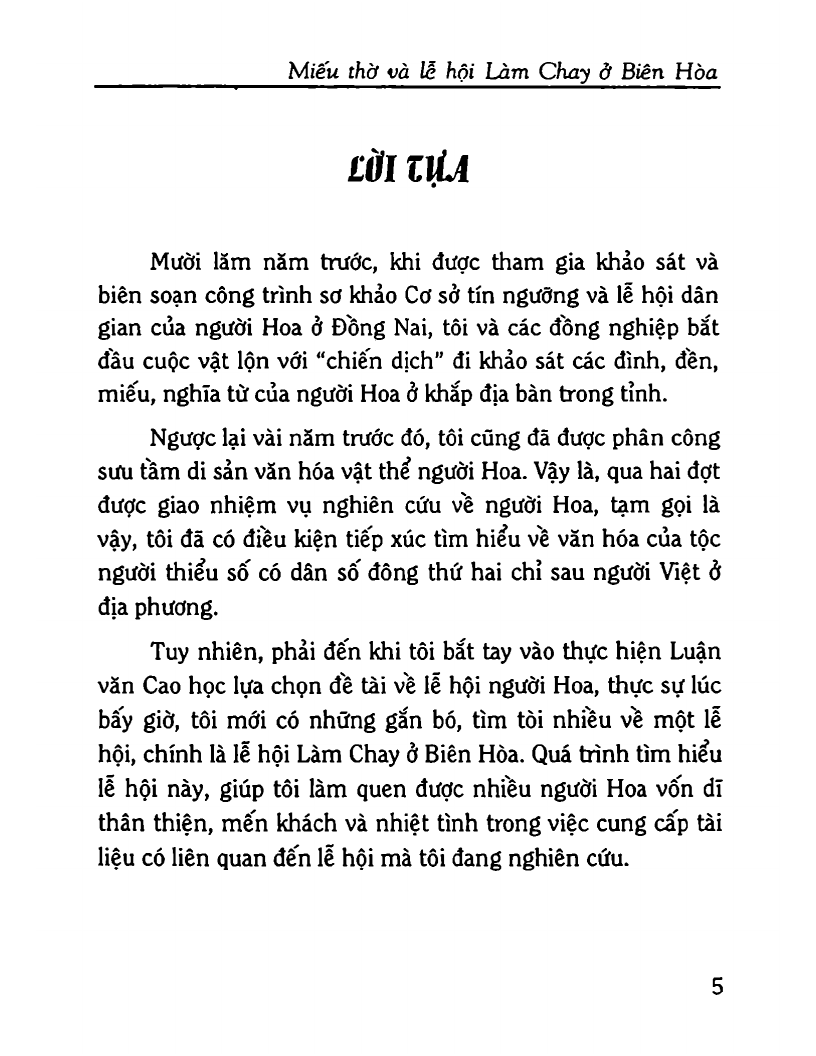 Miếu thờ và lễ hội Làm Chay ở Biên Hòa

LỜI TỰA

Mười lăm năm trước, khi được tham gia khảo sát và biên soạn công trình sơ khảo Cơ sở tín ngưỡng và lễ hội dân gian của người Hoa ở Đồng Nai, tôi và các đồng nghiệp bắt đầu cuộc vật lộn với "chiến dịch" đi khảo sát các đình, đền, miếu, nghĩa từ của người Hoa ở khắp địa bàn trong tỉnh.

Ngược lại vài năm trước đó, tôi cũng đã được phân công sưu tầm di sản văn hóa vật thể người Hoa. Vậy là, qua hai đợt được giao nhiệm vụ nghiên cứu về người Hoa, tạm gọi là vậy, tôi đã có điều kiện tiếp xúc tìm hiểu về văn hóa của tộc người thiểu số có dân số đông thứ hai chỉ sau người Việt ở địa phương.

Tuy nhiên, phải đến khi tôi bắt tay vào thực hiện Luận văn Cao học lựa chọn đề tài về lễ hội người Hoa, thực sự lúc bấy giờ, tôi mới có những gắn bó, tìm tòi nhiều về một lễ hội, chính là lễ hội Làm Chay ở Biên Hòa. Quá trình tìm hiểu lễ hội này, giúp tôi làm quen được nhiều người Hoa vốn dĩ thân thiện, mến khách và nhiệt tình trong việc cung cấp tài liệu có liên quan đến lễ hội mà tôi đang nghiên cứu.

5